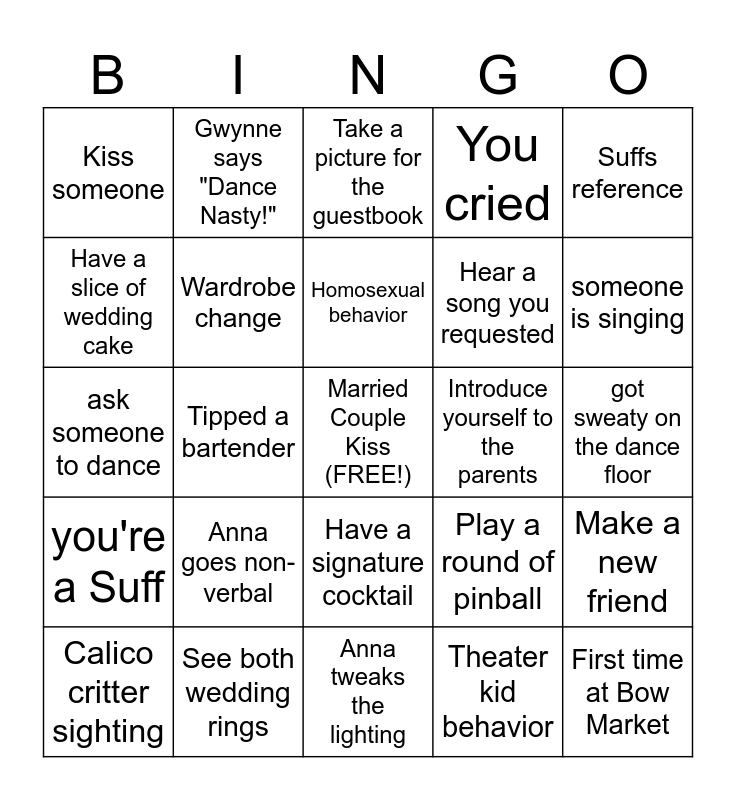 | B | I | N | G | O |
|---|---|---|---|---|
| Kiss someone | Gwynne says "Dance Nasty!" | Take a picture for the guestbook | You cried | Suffs reference |
| Have a slice of wedding cake | Wardrobe change | Homosexual behavior | Hear a song you requested | someone is singing |
| ask someone to dance | Tipped a bartender | Married Couple Kiss (FREE!) | Introduce yourself to the parents | got sweaty on the dance floor |
| you're a Suff | Anna goes non-verbal | Have a signature cocktail | Play a round of pinball | Make a new friend |
| Calico critter sighting | See both wedding rings | Anna tweaks the lighting | Theater kid behavior | First time at Bow Market |